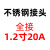 不锈钢接头

全接
1.2寸20A